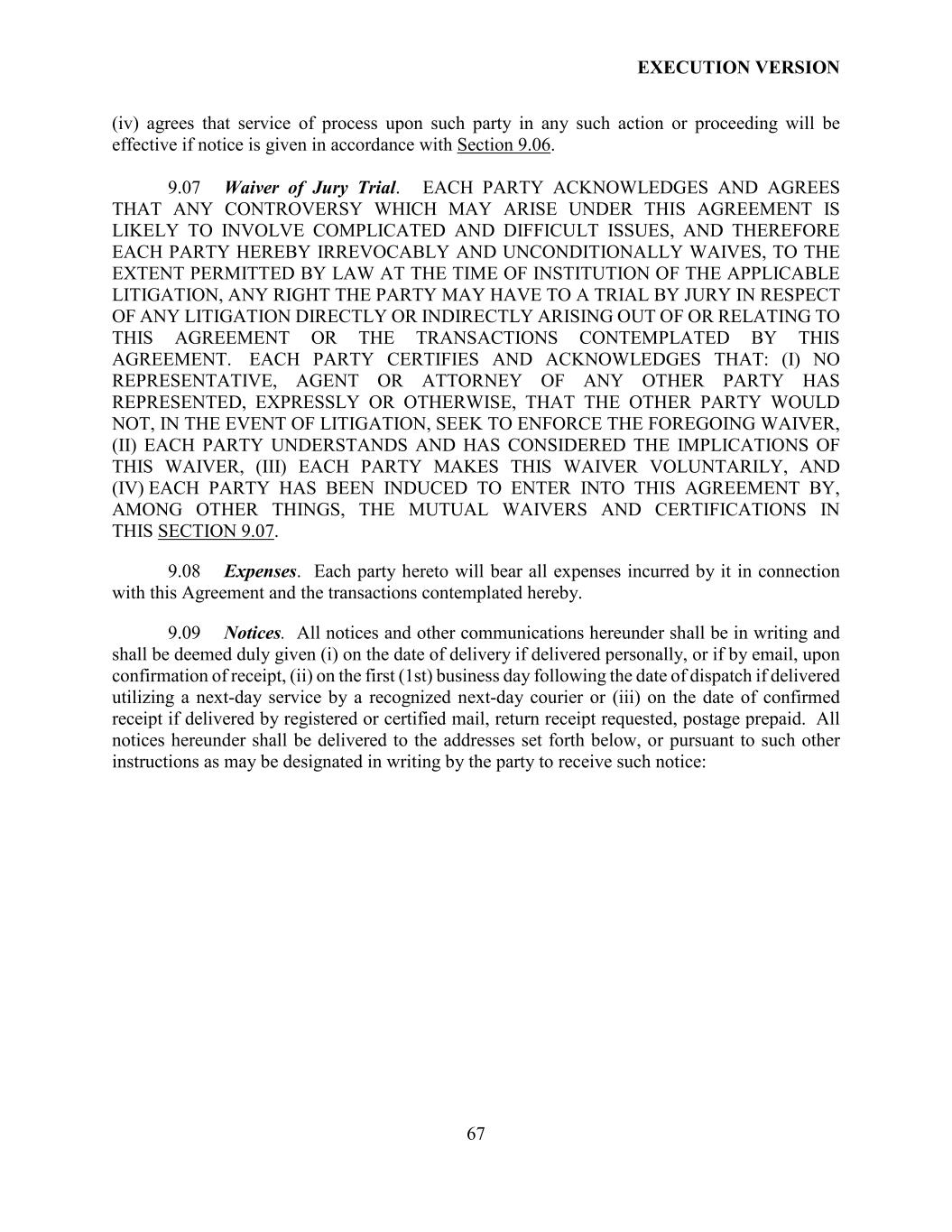 EXECUTION VERSION

(iv) agrees that service of process upon such party in any such action or proceeding will be effective if notice is given in accordance with Section 9.06.

9.07 Waiver of Jury Trial. EACH PARTY ACKNOWLEDGES AND AGREES THAT ANY CONTROVERSY WHICH MAY ARISE UNDER THIS AGREEMENT IS LIKELY TO INVOLVE COMPLICATED AND DIFFICULT ISSUES, AND THEREFORE EACH PARTY HEREBY IRREVOCABLY AND UNCONDITIONALLY WAIVES, TO THE EXTENT PERMITTED BY LAW AT THE TIME OF INSTITUTION OF THE APPLICABLE LITIGATION, ANY RIGHT THE PARTY MAY HAVE TO A TRIAL BY JURY IN RESPECT OF ANY LITIGATION DIRECTLY OR INDIRECTLY ARISING OUT OF OR RELATING TO THIS AGREEMENT OR THE TRANSACTIONS CONTEMPLATED BY THIS AGREEMENT. EACH PARTY CERTIFIES AND ACKNOWLEDGES THAT: (I) NO REPRESENTATIVE, AGENT OR ATTORNEY OF ANY OTHER PARTY HAS REPRESENTED, EXPRESSLY OR OTHERWISE, THAT THE OTHER PARTY WOULD NOT, IN THE EVENT OF LITIGATION, SEEK TO ENFORCE THE FOREGOING WAIVER, (II) EACH PARTY UNDERSTANDS AND HAS CONSIDERED THE IMPLICATIONS OF THIS WAIVER, (III) EACH PARTY MAKES THIS WAIVER VOLUNTARILY, AND (IV) EACH PARTY HAS BEEN INDUCED TO ENTER INTO THIS AGREEMENT BY, AMONG OTHER THINGS, THE MUTUAL WAIVERS AND CERTIFICATIONS IN THIS SECTION 9.07.

9.08 Expenses. Each party hereto will bear all expenses incurred by it in connection with this Agreement and the transactions contemplated hereby.

9.09 Notices. All notices and other communications hereunder shall be in writing and shall be deemed duly given (i) on the date of delivery if delivered personally, or if by email, upon confirmation of receipt, (ii) on the first (1st) business day following the date of dispatch if delivered utilizing a next-day service by a recognized next-day courier or (iii) on the date of confirmed receipt if delivered by registered or certified mail, return receipt requested, postage prepaid. All notices hereunder shall be delivered to the addresses set forth below, or pursuant to such other instructions as may be designated in writing by the party to receive such notice:

67